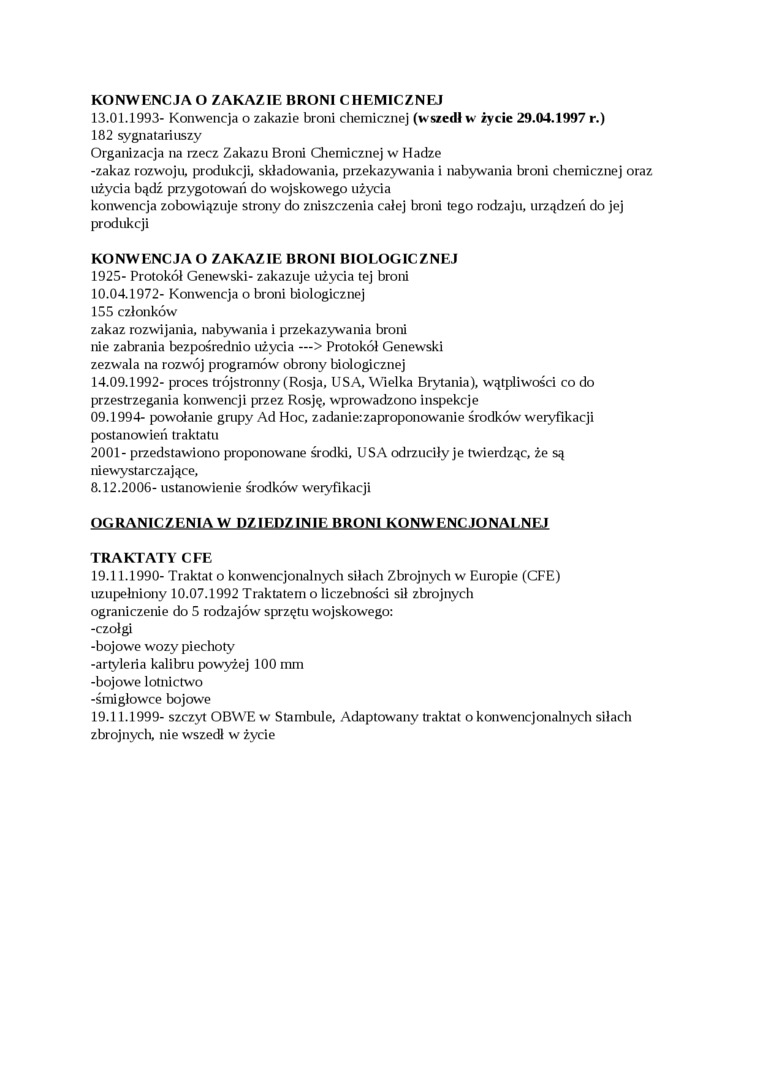 KONWENCJA O ZAKAZIE BRONI CHEMICZNEJ
13.01.1993- Konwencja o zakazie broni chemicznej (wszedł w życie 29.04.1997 r.)
182 sygnatariuszy
Organizacja na rzecz Zakazu Broni Chemicznej w Hadze
-zakaz rozwoju, produkcji, składowania, przekazywania i nabywania broni chemicznej oraz użycia bądź przygotowań do wojskowego użycia
konwencja zobowiązuje strony do zniszczenia całej broni tego rodzaju, urządzeń do jej produkcji

KONWENCJA O ZAKAZIE BRONI BIOLOGICZNEJ
1925- Protokół Genewski- zakazuje użycia tej broni
10.04.1972- Konwencja o broni biologicznej
155 członków
zakaz rozwijania, nabywania i przekazywania broni
nie zabrania bezpośrednio użycia ---> Protokół Genewski
zezwala na rozwój programów obrony biologicznej
14.09.1992- proces trójstronny (Rosja, USA, Wielka Brytania), wątpliwości co do przestrzegania konwencji przez Rosję, wprowadzono inspekcje
09.1994- powołanie grupy Ad Hoc, zadanie:zaproponowanie środków weryfikacji postanowień traktatu
2001- przedstawiono proponowane środki, USA odrzuciły je twierdząc, że są niewystarczające,
8.12.2006- ustanowienie środków weryfikacji

OGRANICZENIA W DZIEDZINIE BRONI KONWENCJONALNEJ

TRAKTATY CFE
19.11.1990- Traktat o konwencjonalnych siłach Zbrojnych w Europie (CFE)
uzupełniony 10.07.1992 Traktatem o liczebności sił zbrojnych
ograniczenie do 5 rodzajów sprzętu wojskowego:
-czołgi
-bojowe wozy piechoty
-artyleria kalibru powyżej 100 mm
-bojowe lotnictwo
-śmigłowce bojowe
19.11.1999- szczyt OBWE w Stambule, Adaptowany traktat o konwencjonalnych siłach zbrojnych, nie wszedł w życie